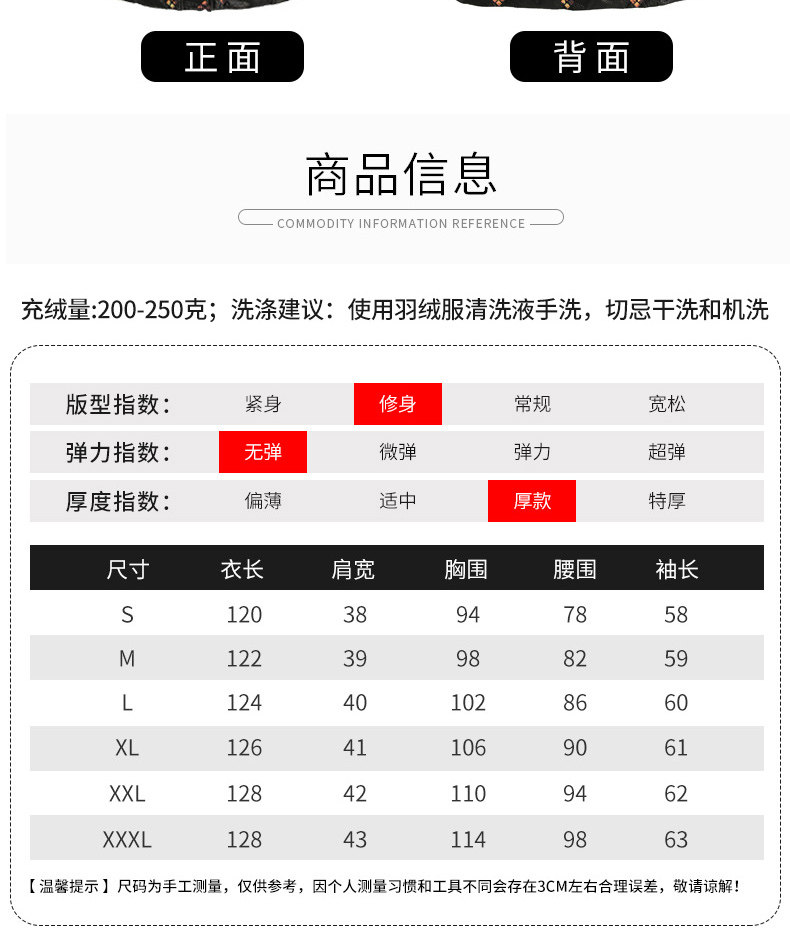 正面 背面

商品信息

COMMODITY INFORMATION REFERENCE

充绒量:200-250克；洗涤建议：使用羽绒服清洗液手洗，切忌干洗和机洗

版型指数: 紧身 修身 常规 宽松
弹力指数: 无弹 微弹 弹力 超弹
厚度指数: 偏薄 适中 厚款 特厚

| 尺寸 | 衣长 | 肩宽 | 胸围 | 腰围 | 袖长 |
|---|---|---|---|---|---|
| S | 120 | 38 | 94 | 78 | 58 |
| M | 122 | 39 | 98 | 82 | 59 |
| L | 124 | 40 | 102 | 86 | 60 |
| XL | 126 | 41 | 106 | 90 | 61 |
| XXL | 128 | 42 | 110 | 94 | 62 |
| XXXL | 128 | 43 | 114 | 98 | 63 |

【温馨提示】尺码为手工测量，仅供参考，因个人测量习惯和工具不同会存在3CM左右合理误差，敬请谅解!